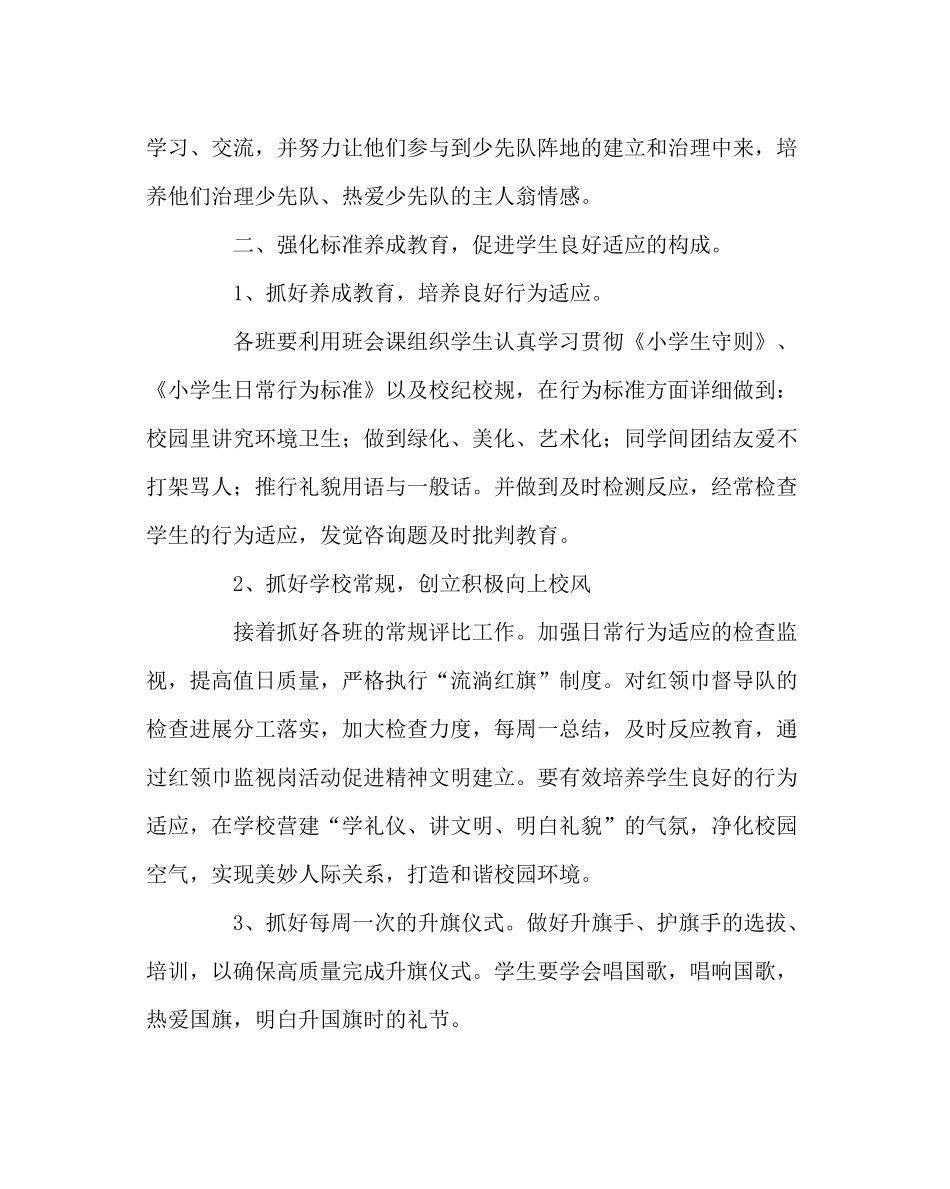 学习、交流，并努力让他们参与到少先队阵地的建立和治理中来，培养他们治理少先队、热爱少先队的主人翁情感。

二、强化标准养成教育，促进学生良好适应的构成。

1、抓好养成教育，培养良好行为适应。

各班要利用班会课组织学生认真学习贯彻《小学生守则》、《小学生日常行为标准》以及校纪校规，在行为标准方面详细做到：校园里讲究环境卫生；做到绿化、美化、艺术化；同学间团结友爱不打架骂人；推行礼貌用语与一般话。并做到及时检测反应，经常检查学生的行为适应，发觉咨询题及时批判教育。

2、抓好学校常规，创立积极向上校风

接着抓好各班的常规评比工作。加强日常行为适应的检查监视，提高值日质量，严格执行“流淌红旗”制度。对红领巾督导队的检查进展分工落实，加大检查力度，每周一总结，及时反应教育，通过红领巾监视岗活动促进精神文明建立。要有效培养学生良好的行为适应，在学校营建“学礼仪、讲文明、明白礼貌”的气氛，净化校园空气，实现美妙人际关系，打造和谐校园环境。

3、抓好每周一次的升旗仪式。做好升旗手、护旗手的选拔、培训，以确保高质量完成升旗仪式。学生要学会唱国歌，唱响国歌，热爱国旗，明白升国旗时的礼节。